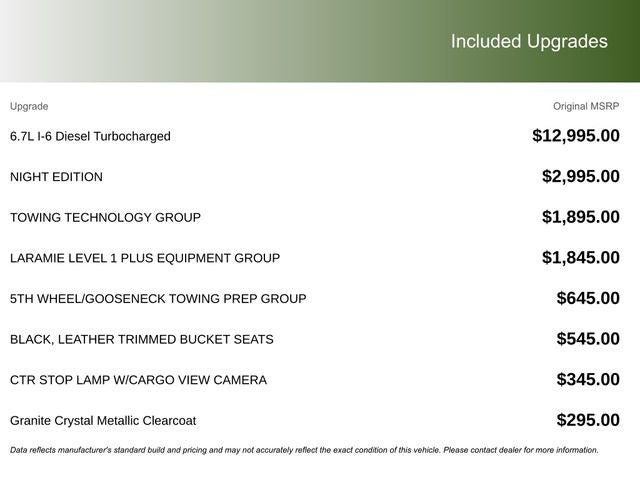 Included Upgrades

| Upgrade | Original MSRP |
|---|---|
| 6.7L I-6 Diesel Turbocharged | \$12,995.00 |
| NIGHT EDITION | \$2,995.00 |
| TOWING TECHNOLOGY GROUP | \$1,895.00 |
| LARAMIE LEVEL 1 PLUS EQUIPMENT GROUP | \$1,845.00 |
| 5TH WHEEL/GOOSENECK TOWING PREP GROUP | \$645.00 |
| BLACK, LEATHER TRIMMED BUCKET SEATS | \$545.00 |
| CTR STOP LAMP W/CARGO VIEW CAMERA | \$345.00 |
| Granite Crystal Metallic Clearcoat | \$295.00 |

Data reflects manufacturer's standard build and pricing and may not accurately reflect the exact condition of this vehicle. Please contact dealer for more information.